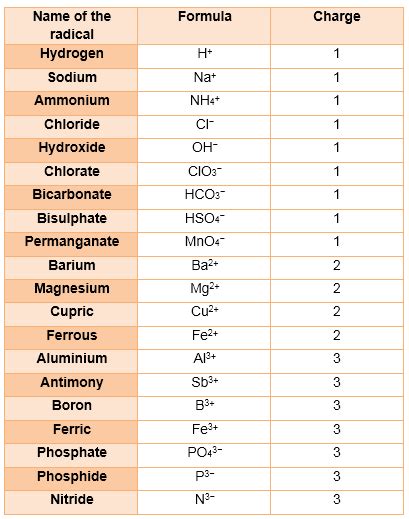 | Name of the radical | Formula | Charge |
|---|---|---|
| Hydrogen | $H^+$ | 1 |
| Sodium | $Na^+$ | 1 |
| Ammonium | $NH_4^+$ | 1 |
| Chloride | $Cl^-$ | 1 |
| Hydroxide | $OH^-$ | 1 |
| Chlorate | $ClO_3^-$ | 1 |
| Bicarbonate | $HCO_3^-$ | 1 |
| Bisulphate | $HSO_4^-$ | 1 |
| Permanganate | $MnO_4^-$ | 1 |
| Barium | $Ba^{2+}$ | 2 |
| Magnesium | $Mg^{2+}$ | 2 |
| Cupric | $Cu^{2+}$ | 2 |
| Ferrous | $Fe^{2+}$ | 2 |
| Aluminium | $Al^{3+}$ | 3 |
| Antimony | $Sb^{3+}$ | 3 |
| Boron | $B^{3+}$ | 3 |
| Ferric | $Fe^{3+}$ | 3 |
| Phosphate | $PO_4^{3-}$ | 3 |
| Phosphide | $P^{3-}$ | 3 |
| Nitride | $N^{3-}$ | 3 |